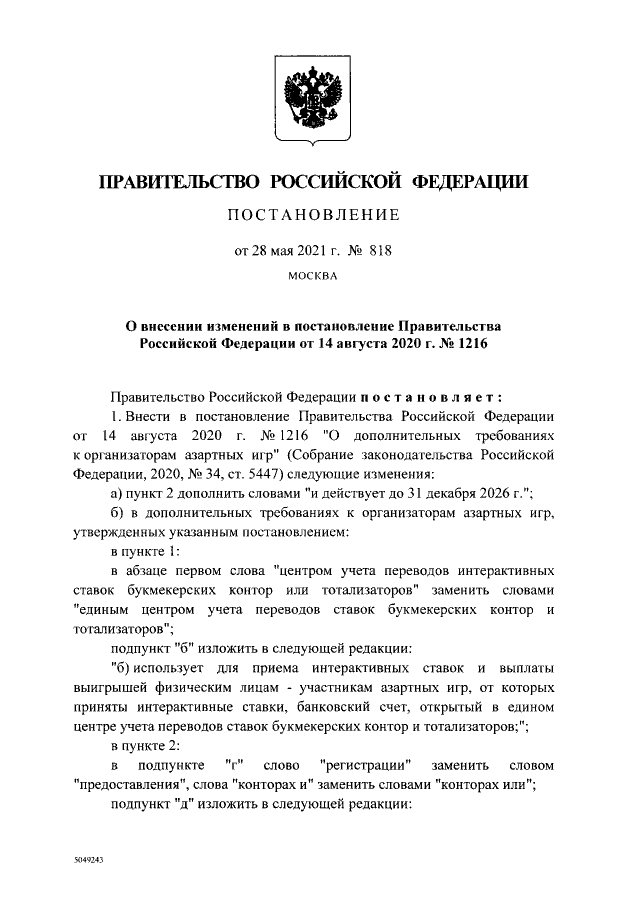 ПРАВИТЕЛЬСТВО РОССИЙСКОЙ ФЕДЕРАЦИИ

ПОСТАНОВЛЕНИЕ

от 28 мая 2021 г. № 818

МОСКВА

О внесении изменений в постановление Правительства Российской Федерации от 14 августа 2020 г. № 1216

Правительство Российской Федерации постановляет:

1. Внести в постановление Правительства Российской Федерации от 14 августа 2020 г. № 1216 "О дополнительных требованиях к организаторам азартных игр" (Собрание законодательства Российской Федерации, 2020, № 34, ст. 5447) следующие изменения:

а) пункт 2 дополнить словами "и действует до 31 декабря 2026 г.";

б) в дополнительных требованиях к организаторам азартных игр, утвержденных указанным постановлением:

в пункте 1:

в абзаце первом слова "центром учета переводов интерактивных ставок букмекерских контор или тотализаторов" заменить словами "единым центром учета переводов ставок букмекерских контор и тотализаторов";

подпункт "б" изложить в следующей редакции:

"б) использует для приема интерактивных ставок и выплаты выигрышей физическим лицам - участникам азартных игр, от которых приняты интерактивные ставки, банковский счет, открытый в едином центре учета переводов ставок букмекерских контор и тотализаторов;";

в пункте 2:

в подпункте "г" слово "регистрации" заменить словом "предоставления", слова "конторах и" заменить словами "конторах или";

подпункт "д" изложить в следующей редакции:

5049243